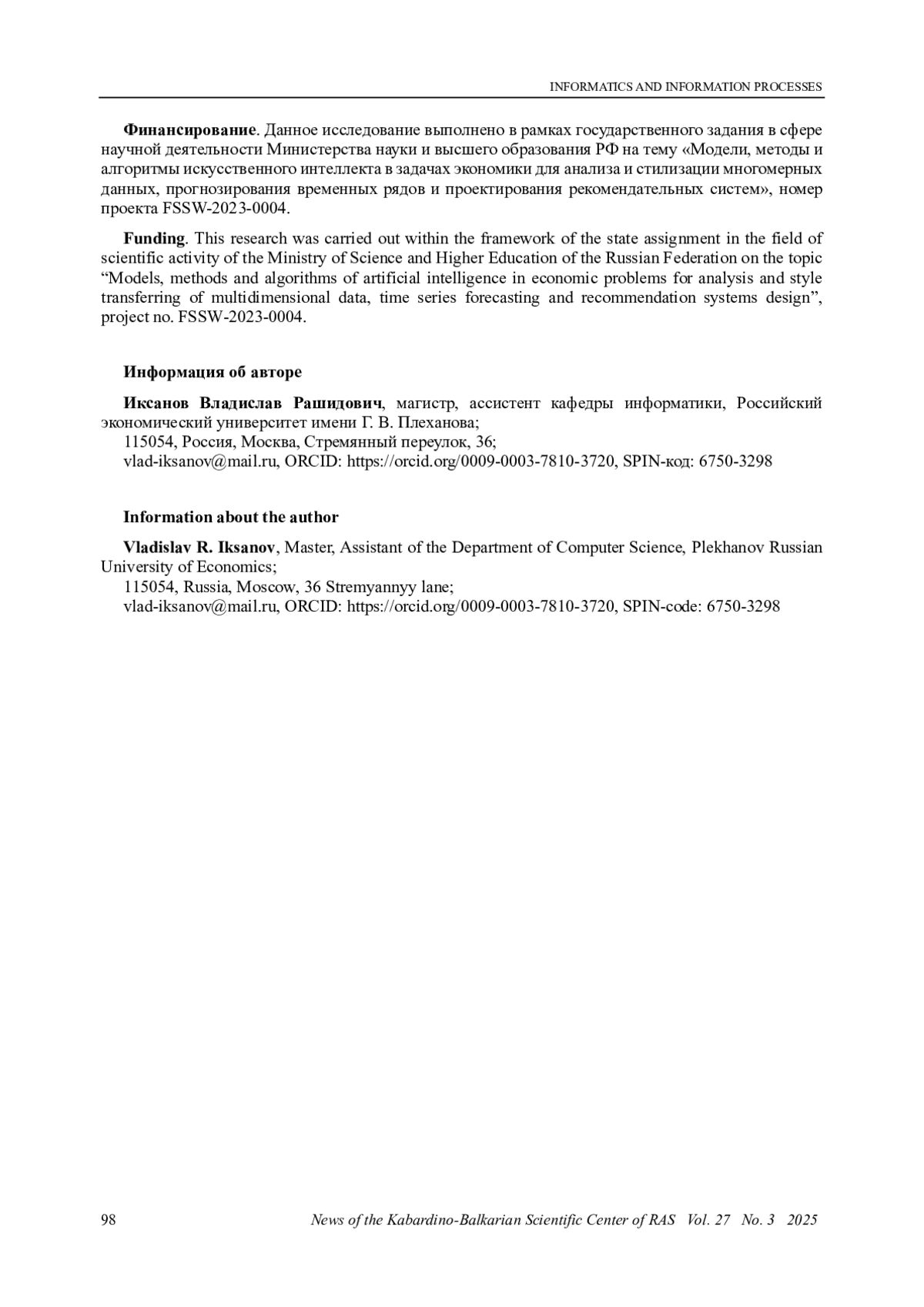 INFORMATICS AND INFORMATION PROCESSES

Финансирование. Данное исследование выполнено в рамках государственного задания в сфере научной деятельности Министерства науки и высшего образования РФ на тему «Модели, методы и алгоритмы искусственного интеллекта в задачах экономики для анализа и стилизации многомерных данных, прогнозирования временных рядов и проектирования рекомендательных систем», номер проекта FSSW-2023-0004.

Funding. This research was carried out within the framework of the state assignment in the field of scientific activity of the Ministry of Science and Higher Education of the Russian Federation on the topic “Models, methods and algorithms of artificial intelligence in economic problems for analysis and style transferring of multidimensional data, time series forecasting and recommendation systems design”, project no. FSSW-2023-0004.

Информация об авторе

Иксанов Владислав Рашидович, магистр, ассистент кафедры информатики, Российский экономический университет имени Г. В. Плеханова;
115054, Россия, Москва, Стремянный переулок, 36;
vlad-iksanov@mail.ru, ORCID: https://orcid.org/0009-0003-7810-3720, SPIN-код: 6750-3298

Information about the author

Vladislav R. Iksanov, Master, Assistant of the Department of Computer Science, Plekhanov Russian University of Economics;
115054, Russia, Moscow, 36 Stremyannyy lane;
vlad-iksanov@mail.ru, ORCID: https://orcid.org/0009-0003-7810-3720, SPIN-code: 6750-3298

98 News of the Kabardino-Balkarian Scientific Center of RAS Vol. 27 No. 3 2025